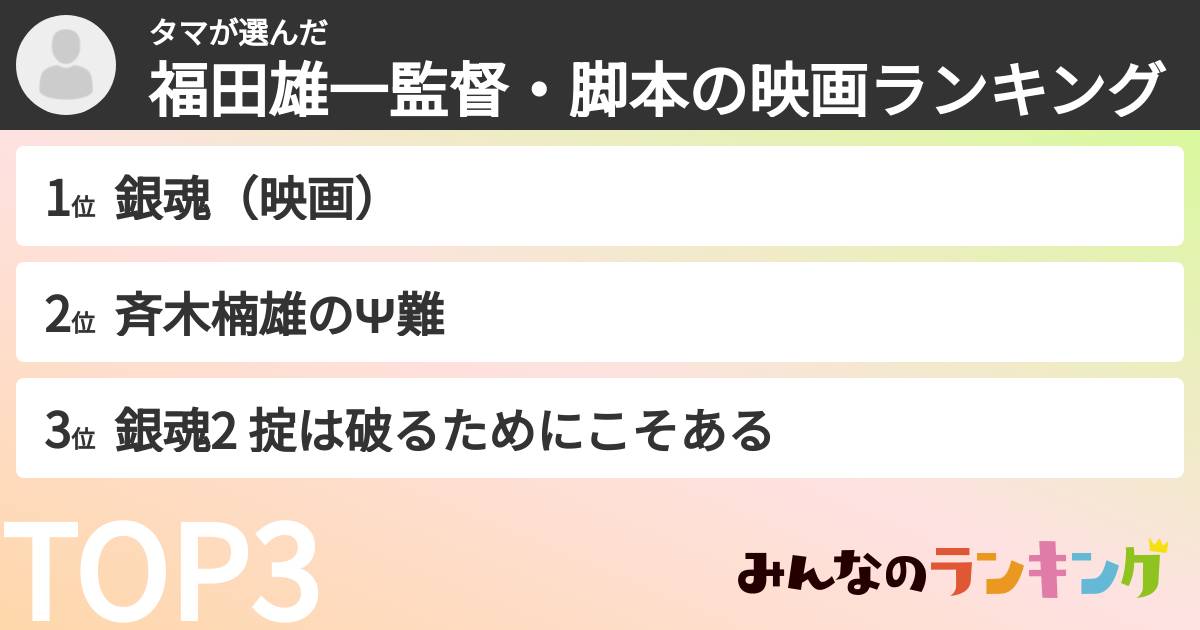 タマが選んだ
福田雄一監督・脚本の映画ランキング

1位 銀魂（映画）

2位 斉木楠雄のΨ難

3位 銀魂2 掟は破るためにこそある

TOP3

みんなのランキング